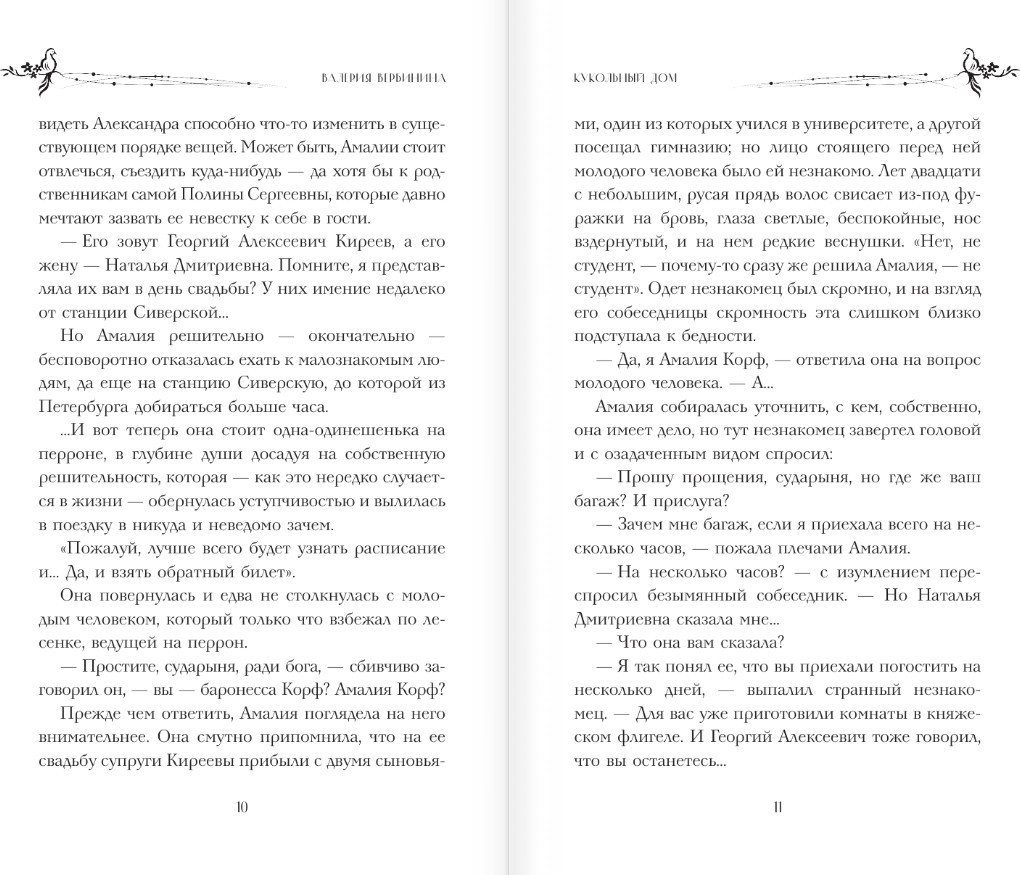 ВАЛЕРИЯ ВЕРБИНИНА

видеть Александра способно что-то изменить в существующем порядке вещей. Может быть, Амалии стоит отвлечься, съездить куда-нибудь — да хотя бы к родственникам самой Полины Сергеевны, которые давно мечтают зазвать ее невестку к себе в гости.

— Его зовут Георгий Алексеевич Киреев, а его жену — Наталья Дмитриевна. Помните, я представляла их вам в день свадьбы? У них имение недалеко от станции Сиверской...

Но Амалия решительно — окончательно — бесповоротно отказалась ехать к малознакомым людям, да еще на станцию Сиверскую, до которой из Петербурга добираться больше часа.

...И вот теперь она стоит одна-одинешенька на перроне, в глубине души досадуя на собственную решительность, которая — как это нередко случается в жизни — обернулась уступчивостью и вылилась в поездку в никуда и неведомо зачем.

«Пожалуй, лучше всего будет узнать расписание и... Да, и взять обратный билет».

Она повернулась и едва не столкнулась с молодым человеком, который только что взбежал по лесенке, ведущей на перрон.

— Простите, сударыня, ради бога, — сбивчиво заговорил он, — вы — баронесса Корф? Амалия Корф?

Прежде чем ответить, Амалия поглядела на него внимательнее. Она смутно припомнила, что на ее свадьбу супруги Киреевы прибыли с двумя сыновья-

10

КУКОЛЬНЫЙ ДОМ

ми, один из которых учился в университете, а другой посещал гимназию; но лицо стоящего перед ней молодого человека было ей незнакомо. Лет двадцати с небольшим, русая прядь волос свисает из-под фуражки на бровь, глаза светлые, беспокойные, нос вздернутый, и на нем редкие веснушки. «Нет, не студент, — почему-то сразу же решила Амалия, — не студент». Одет незнакомец был скромно, и на взгляд его собеседницы скромность эта слишком близко подступала к бедности.

— Да, я Амалия Корф, — ответила она на вопрос молодого человека. — А...

Амалия собиралась уточнить, с кем, собственно, она имеет дело, но тут незнакомец завертел головой и с озадаченным видом спросил:

— Прошу прощения, сударыня, но где же ваш багаж? И прислуга?

— Зачем мне багаж, если я приехала всего на несколько часов, — пожала плечами Амалия.

— На несколько часов? — с изумлением переспросил безымянный собеседник. — Но Наталья Дмитриевна сказала мне...

— Что она вам сказала?

— Я так понял ее, что вы приехали погостить на несколько дней, — выпалил странный незнакомец. — Для вас уже приготовили комнаты в княжеском флигеле. И Георгий Алексеевич тоже говорил, что вы останетесь...

11